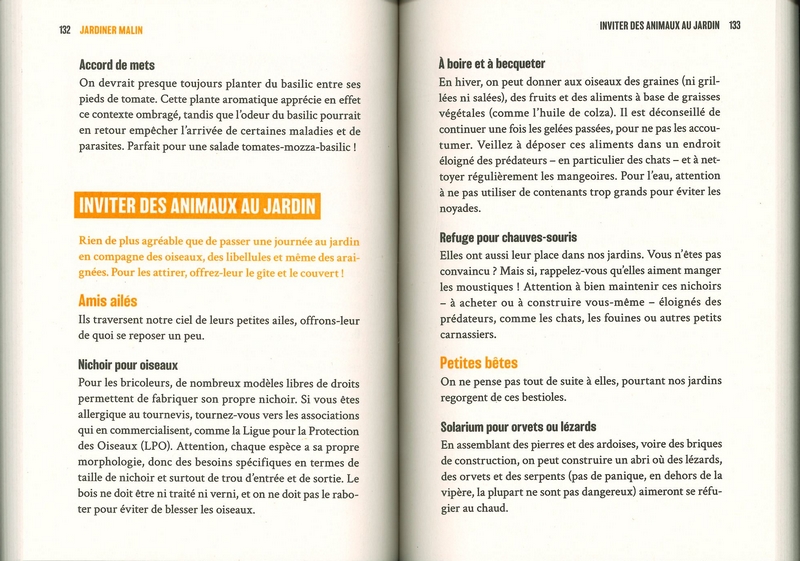 132 JARDINER MALIN

Accord de mets
On devrait presque toujours planter du basilic entre ses pieds de tomate. Cette plante aromatique apprécie en effet ce contexte ombragé, tandis que l'odeur du basilic pourrait en retour empêcher l'arrivée de certaines maladies et de parasites. Parfait pour une salade tomates-mozza-basilic !

INVITER DES ANIMAUX AU JARDIN

Rien de plus agréable que de passer une journée au jardin en compagne des oiseaux, des libellules et même des araignées. Pour les attirer, offrez-leur le gîte et le couvert !

Amis ailés
Ils traversent notre ciel de leurs petites ailes, offrons-leur de quoi se reposer un peu.

Nichoir pour oiseaux
Pour les bricoleurs, de nombreux modèles libres de droits permettent de fabriquer son propre nichoir. Si vous êtes allergique au tournevis, tournez-vous vers les associations qui en commercialisent, comme la Ligue pour la Protection des Oiseaux (LPO). Attention, chaque espèce a sa propre morphologie, donc des besoins spécifiques en termes de taille de nichoir et surtout de trou d'entrée et de sortie. Le bois ne doit être ni traité ni verni, et on ne doit pas le raboter pour éviter de blesser les oiseaux.

INVITER DES ANIMAUX AU JARDIN 133

À boire et à becqueter
En hiver, on peut donner aux oiseaux des graines (ni grillées ni salées), des fruits et des aliments à base de graisses végétales (comme l'huile de colza). Il est déconseillé de continuer une fois les gelées passées, pour ne pas les accoutumer. Veillez à déposer ces aliments dans un endroit éloigné des prédateurs – en particulier des chats – et à nettoyer régulièrement les mangeoires. Pour l'eau, attention à ne pas utiliser de contenants trop grands pour éviter les noyades.

Refuge pour chauves-souris
Elles ont aussi leur place dans nos jardins. Vous n'êtes pas convaincu ? Mais si, rappelez-vous qu'elles aiment manger les moustiques ! Attention à bien maintenir ces nichoirs – à acheter ou à construire vous-même – éloignés des prédateurs, comme les chats, les fouines ou autres petits carnassiers.

Petites bêtes
On ne pense pas tout de suite à elles, pourtant nos jardins regorgent de ces bestioles.

Solarium pour orvets ou lézards
En assemblant des pierres et des ardoises, voire des briques de construction, on peut construire un abri où des lézards, des orvets et des serpents (pas de panique, en dehors de la vipère, la plupart ne sont pas dangereux) aimeront se réfugier au chaud.